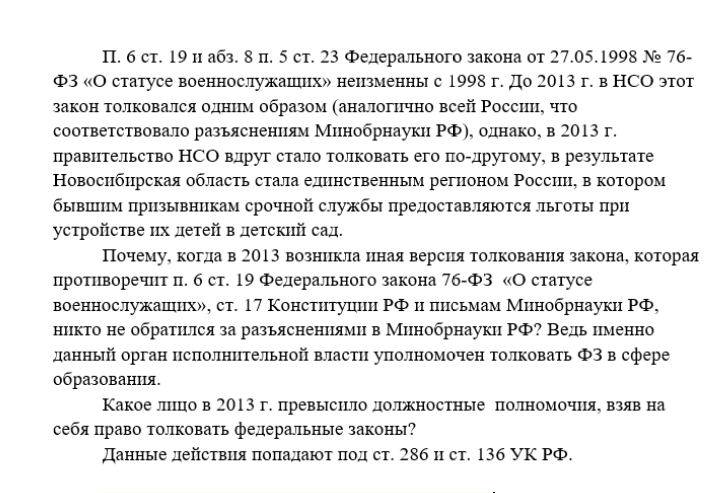 П. 6 ст. 19 и абз. 8 п. 5 ст. 23 Федерального закона от 27.05.1998 № 76-ФЗ «О статусе военнослужащих» неизменны с 1998 г. До 2013 г. в НСО этот закон толковался одним образом (аналогично всей России, что соответствовало разъяснениям Минобрнауки РФ), однако, в 2013 г. правительство НСО вдруг стало толковать его по-другому, в результате Новосибирская область стала единственным регионом России, в котором бывшим призывникам срочной службы предоставляются льготы при устройстве их детей в детский сад.

Почему, когда в 2013 возникла иная версия толкования закона, которая противоречит п. 6 ст. 19 Федерального закона 76-ФЗ «О статусе военнослужащих», ст. 17 Конституции РФ и письмам Минобрнауки РФ, никто не обратился за разъяснениями в Минобрнауки РФ? Ведь именно данный орган исполнительной власти уполномочен толковать ФЗ в сфере образования.

Какое лицо в 2013 г. превысило должностные полномочия, взяв на себя право толковать федеральные законы?

Данные действия попадают под ст. 286 и ст. 136 УК РФ.